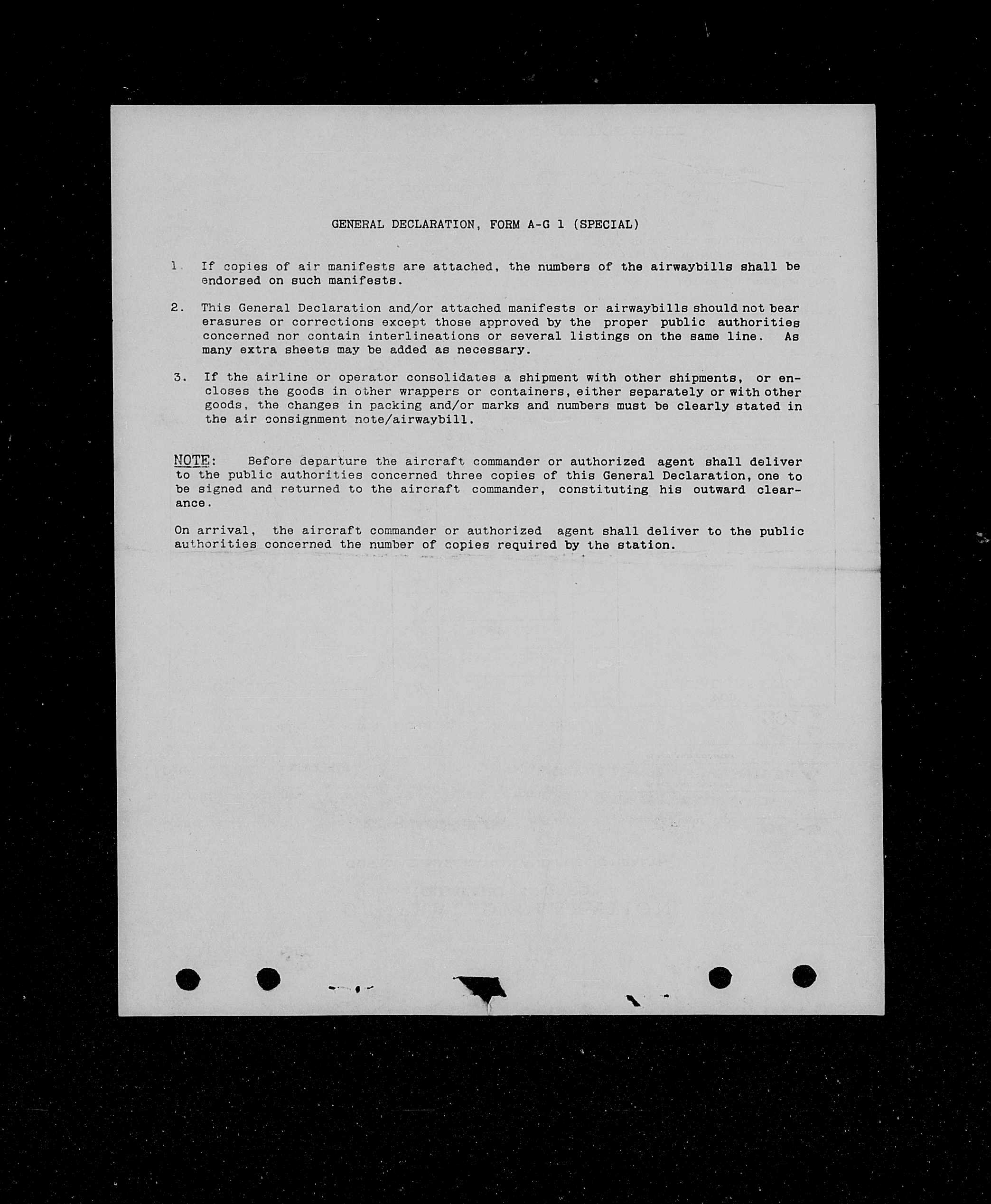 GENERAL DECLARATION, FORM A-G 1 (SPECIAL)

1. If copies of air manifests are attached, the numbers of the airwaybills shall be endorsed on such manifests.

2. This General Declaration and/or attached manifests or airwaybills should not bear erasures or corrections except those approved by the proper public authorities concerned nor contain interlineations or several listings on the same line. As many extra sheets may be added as necessary.

3. If the airline or operator consolidates a shipment with other shipments, or encloses the goods in other wrappers or containers, either separately or with other goods, the changes in packing and/or marks and numbers must be clearly stated in the air consignment note/airwaybill.

NOTE: Before departure the aircraft commander or authorized agent shall deliver to the public authorities concerned three copies of this General Declaration, one to be signed and returned to the aircraft commander, constituting his outward clearance.

On arrival, the aircraft commander or authorized agent shall deliver to the public authorities concerned the number of copies required by the station.